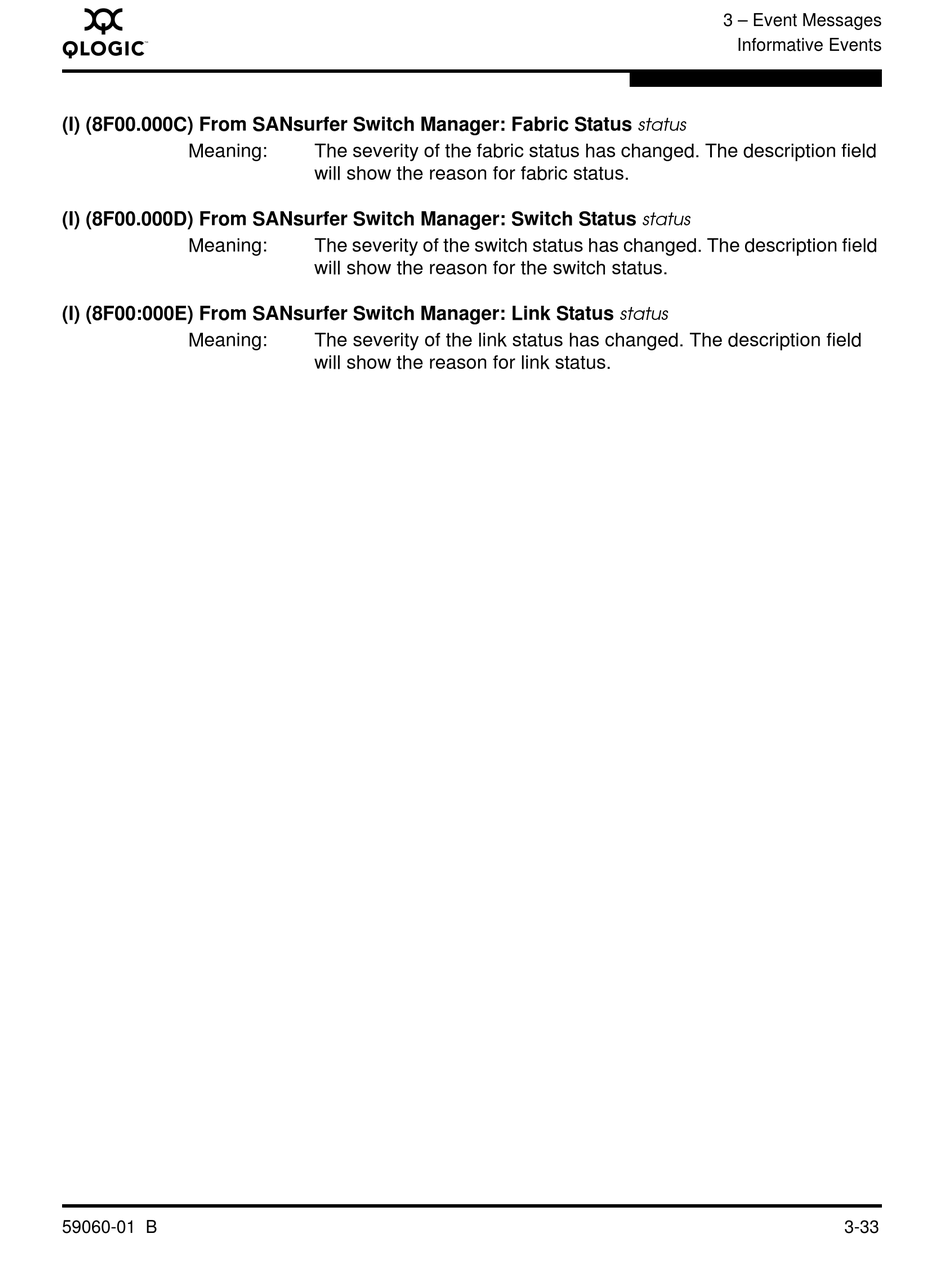 QLOGIC

3 – Event Messages
Informative Events

(I) (8F00.000C) From SANsurfer Switch Manager: Fabric Status status

Meaning: The severity of the fabric status has changed. The description field will show the reason for fabric status.

(I) (8F00.000D) From SANsurfer Switch Manager: Switch Status status

Meaning: The severity of the switch status has changed. The description field will show the reason for the switch status.

(I) (8F00:000E) From SANsurfer Switch Manager: Link Status status

Meaning: The severity of the link status has changed. The description field will show the reason for link status.

59060-01 B

3-33